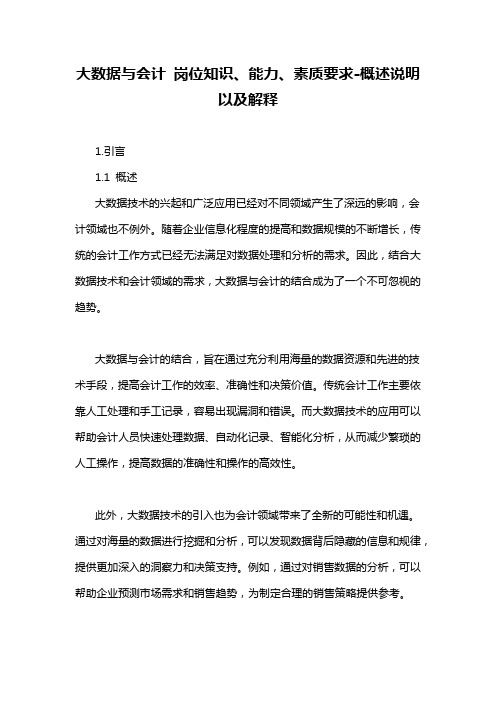 大数据与会计 岗位知识、能力、素质要求-概述说明以及解释

1.引言

1.1 概述

大数据技术的兴起和广泛应用已经对不同领域产生了深远的影响，会计领域也不例外。随着企业信息化程度的提高和数据规模的不断增长，传统的会计工作方式已经无法满足对数据处理和分析的需求。因此，结合大数据技术和会计领域的需求，大数据与会计的结合成为了一个不可忽视的趋势。

大数据与会计的结合，旨在通过充分利用海量的数据资源和先进的技术手段，提高会计工作的效率、准确性和决策价值。传统会计工作主要依靠人工处理和手工记录，容易出现漏洞和错误。而大数据技术的应用可以帮助会计人员快速处理数据、自动化记录、智能化分析，从而减少繁琐的人工操作，提高数据的准确性和操作的高效性。

此外，大数据技术的引入也为会计领域带来了全新的可能性和机遇。通过对海量的数据进行挖掘和分析，可以发现数据背后隐藏的信息和规律，提供更加深入的洞察力和决策支持。例如，通过对销售数据的分析，可以帮助企业预测市场需求和销售趋势，为制定合理的销售策略提供参考。